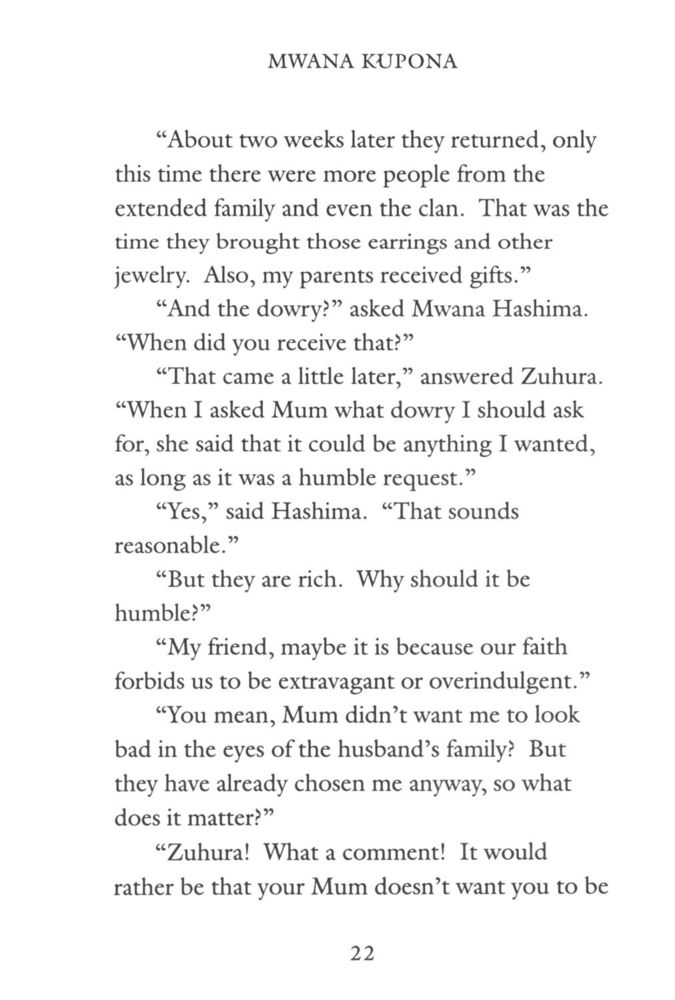 MWANA KUPONA

“About two weeks later they returned, only this time there were more people from the extended family and even the clan. That was the time they brought those earrings and other jewelry. Also, my parents received gifts.”

“And the dowry?” asked Mwana Hashima. “When did you receive that?”

“That came a little later,” answered Zuhura. “When I asked Mum what dowry I should ask for, she said that it could be anything I wanted, as long as it was a humble request.”

“Yes,” said Hashima. “That sounds reasonable.”

“But they are rich. Why should it be humble?”

“My friend, maybe it is because our faith forbids us to be extravagant or overindulgent.”

“You mean, Mum didn’t want me to look bad in the eyes of the husband’s family? But they have already chosen me anyway, so what does it matter?”

“Zuhura! What a comment! It would rather be that your Mum doesn’t want you to be

22